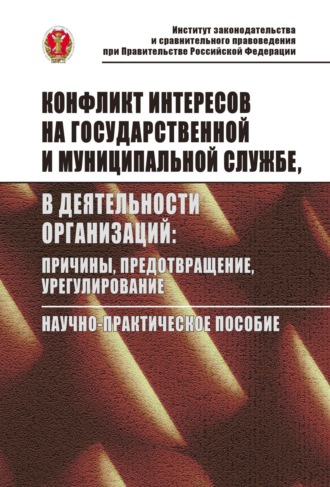 Институт законодательства и сравнительного правоведения при Правительстве Российской Федерации

КОНФЛИКТ ИНТЕРЕСОВ НА ГОСУДАРСТВЕННОЙ И МУНИЦИПАЛЬНОЙ СЛУЖБЕ,

В ДЕЯТЕЛЬНОСТИ ОРГАНИЗАЦИЙ:

ПРИЧИНЫ, ПРЕДОТВРАЩЕНИЕ, УРЕГУЛИРОВАНИЕ

НАУЧНО-ПРАКТИЧЕСКОЕ ПОСОБИЕ